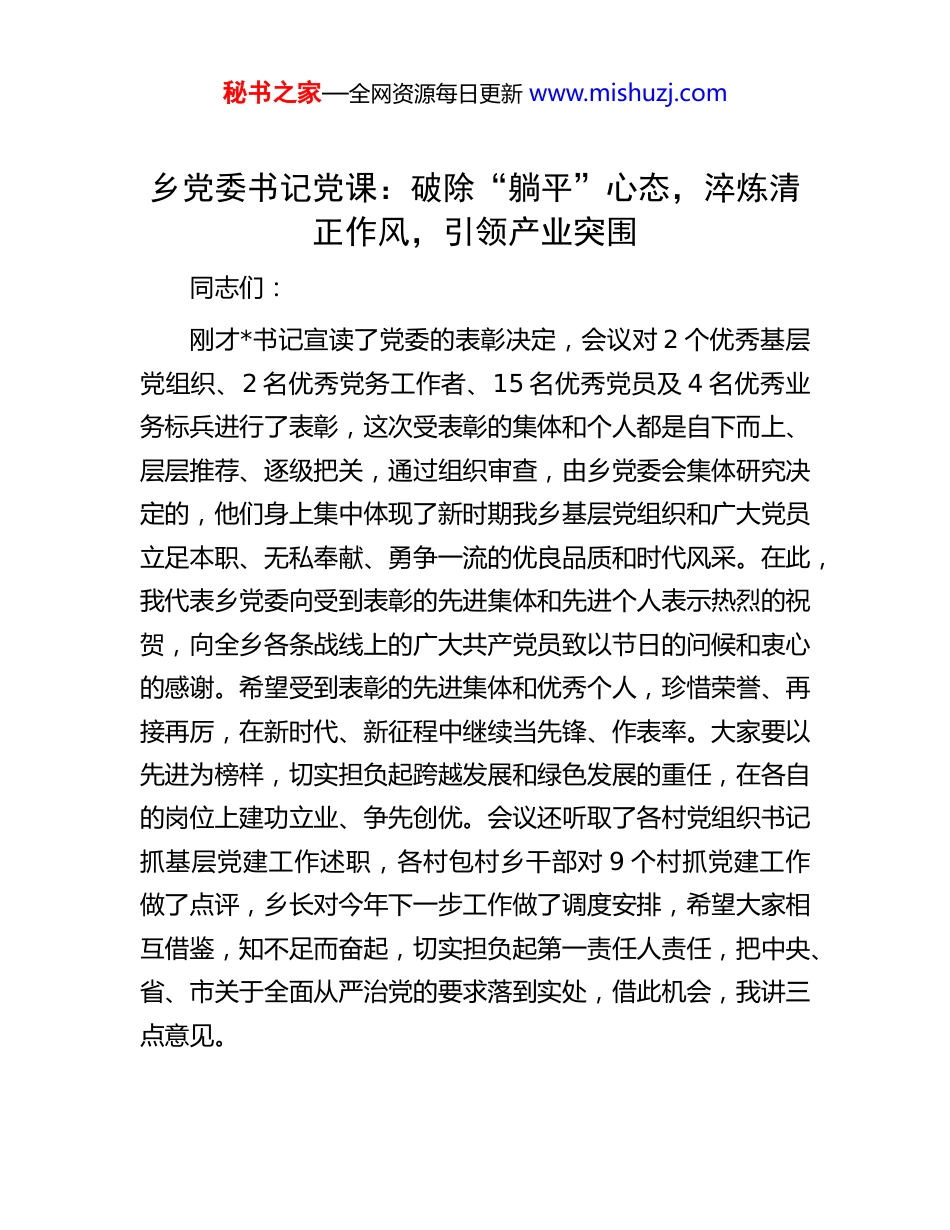 秘书之家—全网资源每日更新 www.mishuzj.com

乡党委书记党课：破除“躺平”心态，淬炼清正作风，引领产业突围

同志们：

刚才*书记宣读了党委的表彰决定，会议对 2 个优秀基层党组织、2 名优秀党务工作者、15 名优秀党员及 4 名优秀业务标兵进行了表彰，这次受表彰的集体和个人都是自下而上、层层推荐、逐级把关，通过组织审查，由乡党委会集体研究决定的，他们身上集中体现了新时期我乡基层党组织和广大党员立足本职、无私奉献、勇争一流的优良品质和时代风采。在此，我代表乡党委向受到表彰的先进集体和先进个人表示热烈的祝贺，向全乡各条战线上的广大共产党员致以节日的问候和衷心的感谢。希望受到表彰的先进集体和优秀个人，珍惜荣誉、再接再厉，在新时代、新征程中继续当先锋、作表率。大家要以先进为榜样，切实担负起跨越发展和绿色发展的重任，在各自的岗位上建功立业、争先创优。会议还听取了各村党组织书记抓基层党建工作述职，各村包村乡干部对 9 个村抓党建工作做了点评，乡长对今年下一步工作做了调度安排，希望大家相互借鉴，知不足而奋起，切实担负起第一责任人责任，把中央、省、市关于全面从严治党的要求落到实处，借此机会，我讲三点意见。